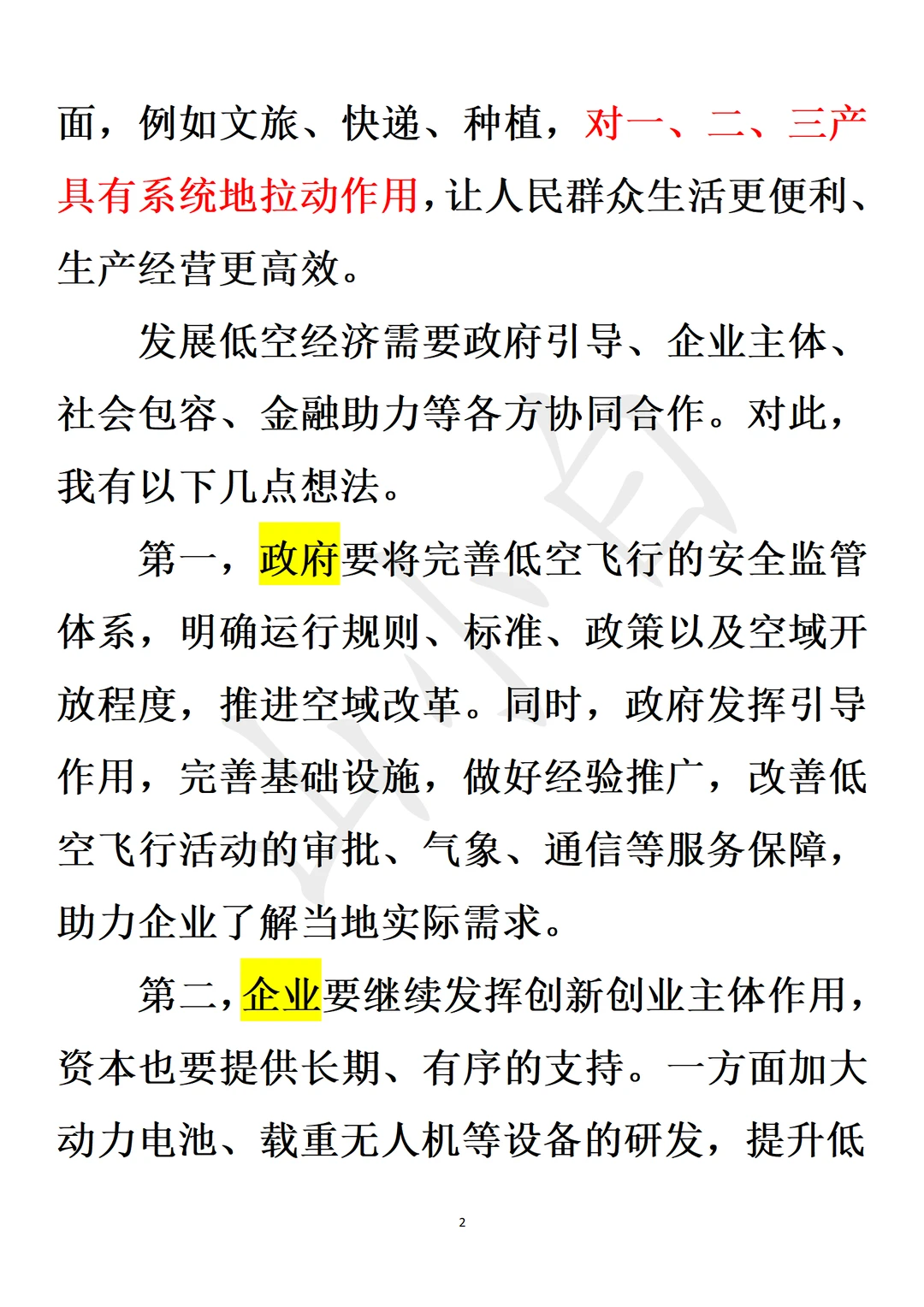 面，例如文旅、快递、种植，对一、二、三产具有系统地拉动作用，让人民群众生活更便利、生产经营更高效。

发展低空经济需要政府引导、企业主体、社会包容、金融助力等各方协同合作。对此，我有以下几点想法。

第一，政府要将完善低空飞行的安全监管体系，明确运行规则、标准、政策以及空域开放程度，推进空域改革。同时，政府发挥引导作用，完善基础设施，做好经验推广，改善低空飞行活动的审批、气象、通信等服务保障，助力企业了解当地实际需求。

第二，企业要继续发挥创新创业主体作用，资本也要提供长期、有序的支持。一方面加大动力电池、载重无人机等设备的研发，提升低

2